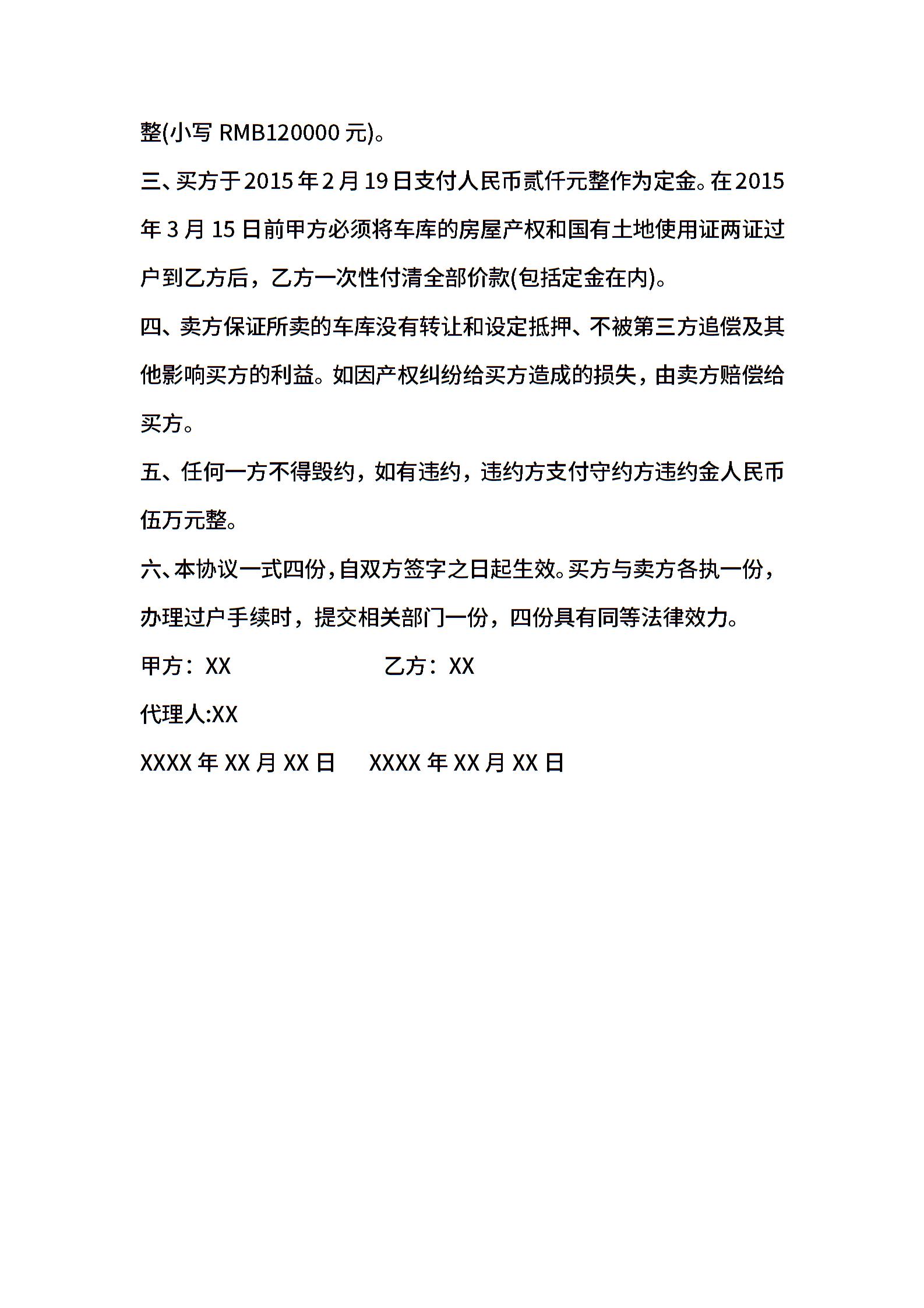 整(小写 RMB120000 元)。

三、买方于 2015 年 2 月 19 日支付人民币贰仟元整作为定金。在 2015 年 3 月 15 日前甲方必须将车库的房屋产权和国有土地使用证两证过户到乙方后，乙方一次性付清全部价款(包括定金在内)。

四、卖方保证所卖的车库没有转让和设定抵押、不被第三方追偿及其他影响买方的利益。如因产权纠纷给买方造成的损失，由卖方赔偿给买方。

五、任何一方不得毁约，如有违约，违约方支付守约方违约金人民币伍万元整。

六、本协议一式四份，自双方签字之日起生效。买方与卖方各执一份，办理过户手续时，提交相关部门一份，四份具有同等法律效力。

甲方：XX　　乙方：XX

代理人:XX

XXXX 年 XX 月 XX 日　　XXXX 年 XX 月 XX 日